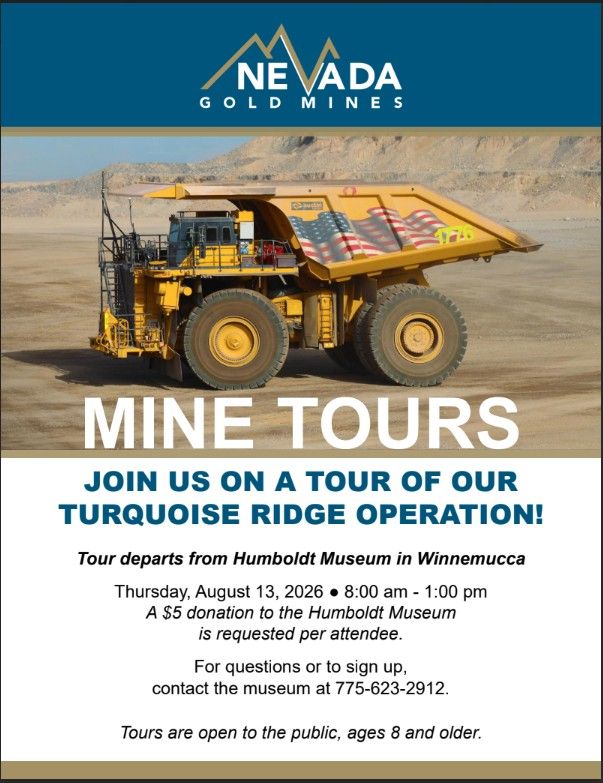 NEVADA
GOLD MINES

MINE TOURS

JOIN US ON A TOUR OF OUR TURQUOISE RIDGE OPERATION!

Tour departs from Humboldt Museum in Winnemucca

Thursday, August 13, 2026 • 8:00 am - 1:00 pm
A $5 donation to the Humboldt Museum
is requested per attendee.

For questions or to sign up,
contact the museum at 775-623-2912.

Tours are open to the public, ages 8 and older.